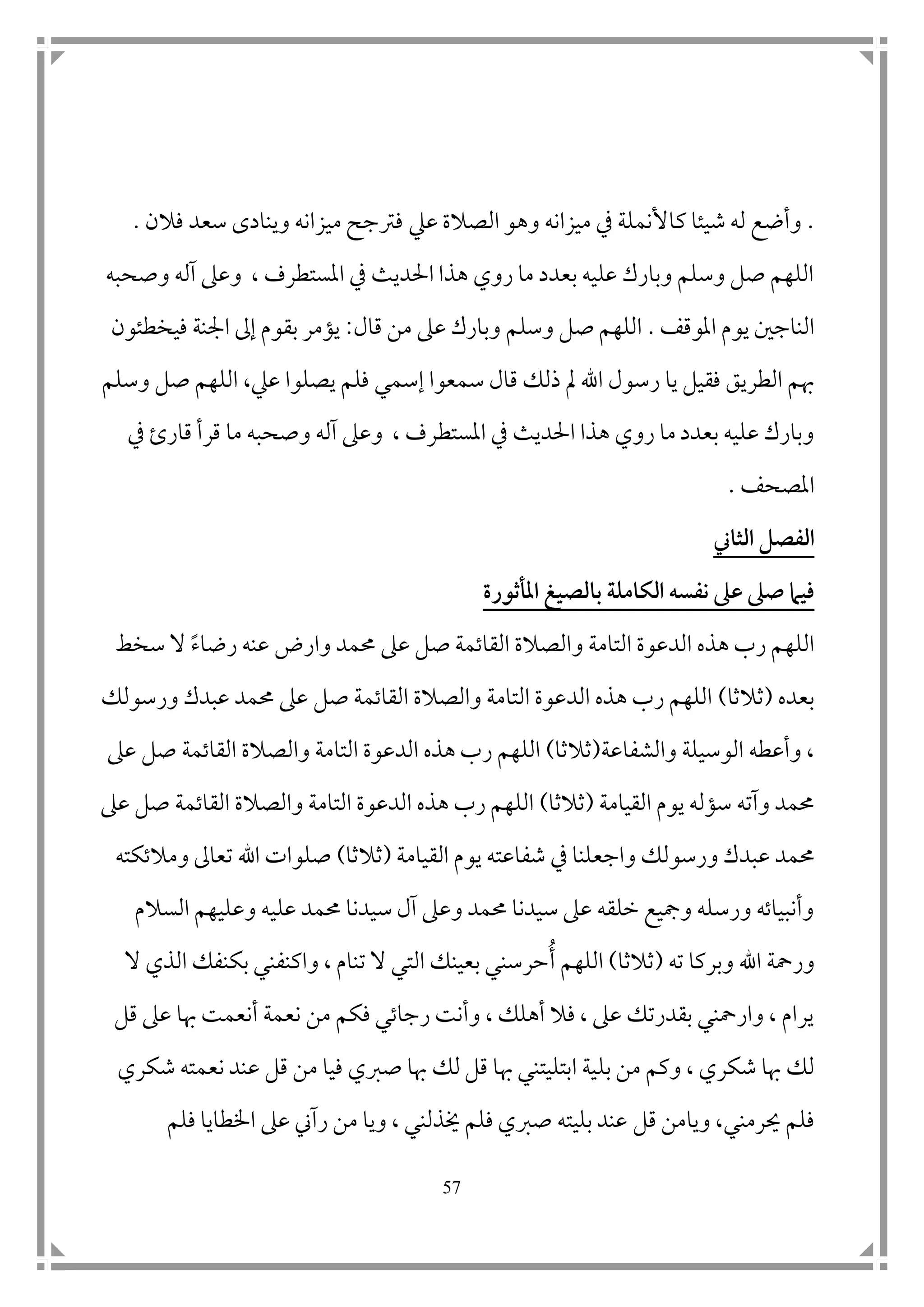 . وأضع له شيئا كالأنملة في ميزانه وهو الصلاة علي فترجح ميزانه وينادى سعد فلان . اللهم صل وسلم وبارك عليه بعدد ما روي هذا الحديث في المستطرف ، وعلى آله وصحبه الناجين يوم الموقف . اللهم صل وسلم وبارك على من قال: يؤمر بقوم إلى الجنة فيخطئون بهم الطريق فقيل يا رسول الله لم ذلك قال سمعوا إسمي فلم يصلوا علي، اللهم صل وسلم وبارك عليه بعدد ما روي هذا الحديث في المستطرف ، وعلى آله وصحبه ما قرأ قارئ في المصحف .

الفصل الثاني

فيما صلى على نفسه الكاملة بالصيغ المأثورة

اللهم رب هذه الدعوة التامة والصلاة القائمة صل على محمد وارض عنه رضاءً لا سخط بعده (ثلاثا) اللهم رب هذه الدعوة التامة والصلاة القائمة صل على محمد عبدك ورسولك ، وأعطه الوسيلة والشفاعة(ثلاثا) اللهم رب هذه الدعوة التامة والصلاة القائمة صل على محمد وآته سؤله يوم القيامة (ثلاثا) اللهم رب هذه الدعوة التامة والصلاة القائمة صل على محمد عبدك ورسولك واجعلنا في شفاعته يوم القيامة (ثلاثا) صلوات الله تعالى وملائكته وأنبيائه ورسله وجميع خلقه على سيدنا محمد وعلى آل سيدنا محمد عليه وعليهم السلام ورحمة الله وبركا ته (ثلاثا) اللهم أُحرسني بعينك التي لا تنام ، واكنفني بكنفك الذي لا يرام ، وارحمني بقدرتك على ، فلا أهلك ، وأنت رجائي فكم من نعمة أنعمت بها على قل لك بها شكري ، وكم من بلية ابتليتني بها قل لك بها صبري فيا من قل عند نعمته شكري فلم يحرمني، ويامن قل عند بليته صبري فلم يخذلني ، ويا من رآني على الخطايا فلم

57